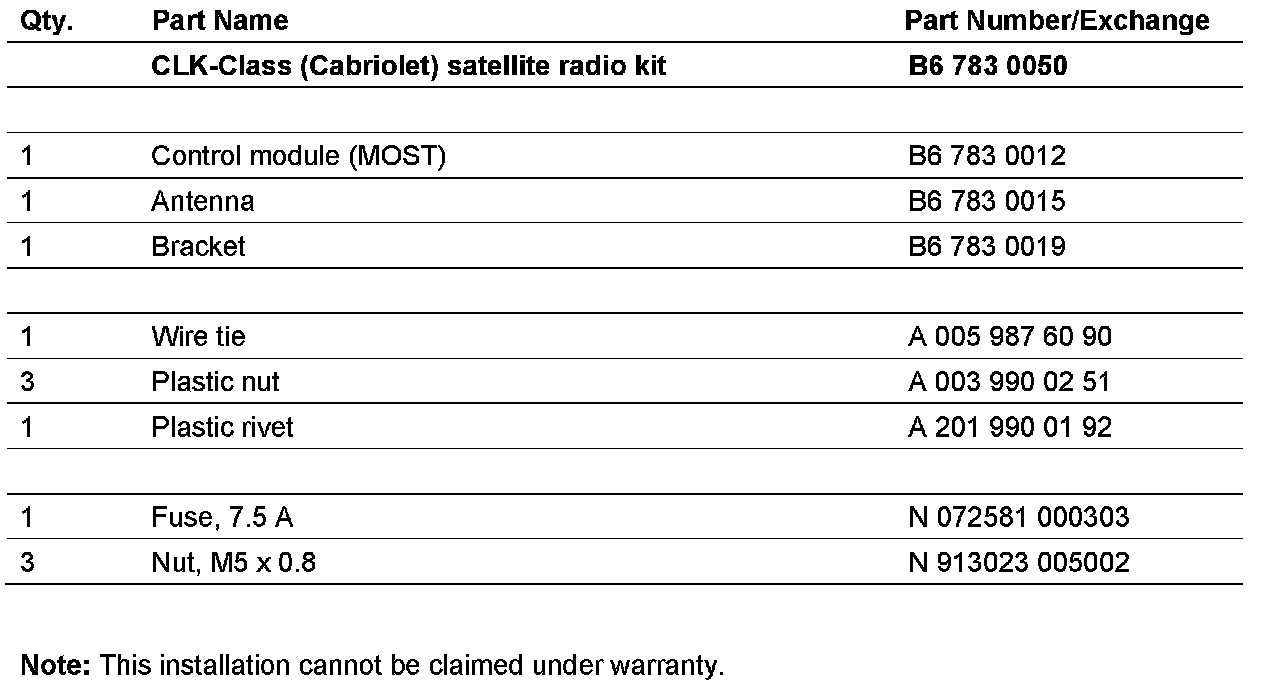 | Qty. | Part Name | Part Number/Exchange |
|---|---|---|
|  | CLK-Class (Cabriolet) satellite radio kit | B6 783 0050 |
|  |  |  |
| 1 | Control module (MOST) | B6 783 0012 |
| 1 | Antenna | B6 783 0015 |
| 1 | Bracket | B6 783 0019 |
|  |  |  |
| 1 | Wire tie | A 005 987 60 90 |
| 3 | Plastic nut | A 003 990 02 51 |
| 1 | Plastic rivet | A 201 990 01 92 |
|  |  |  |
| 1 | Fuse, 7.5 A | N 072581 000303 |
| 3 | Nut, M5 x 0.8 | N 913023 005002 |

Note: This installation cannot be claimed under warranty.